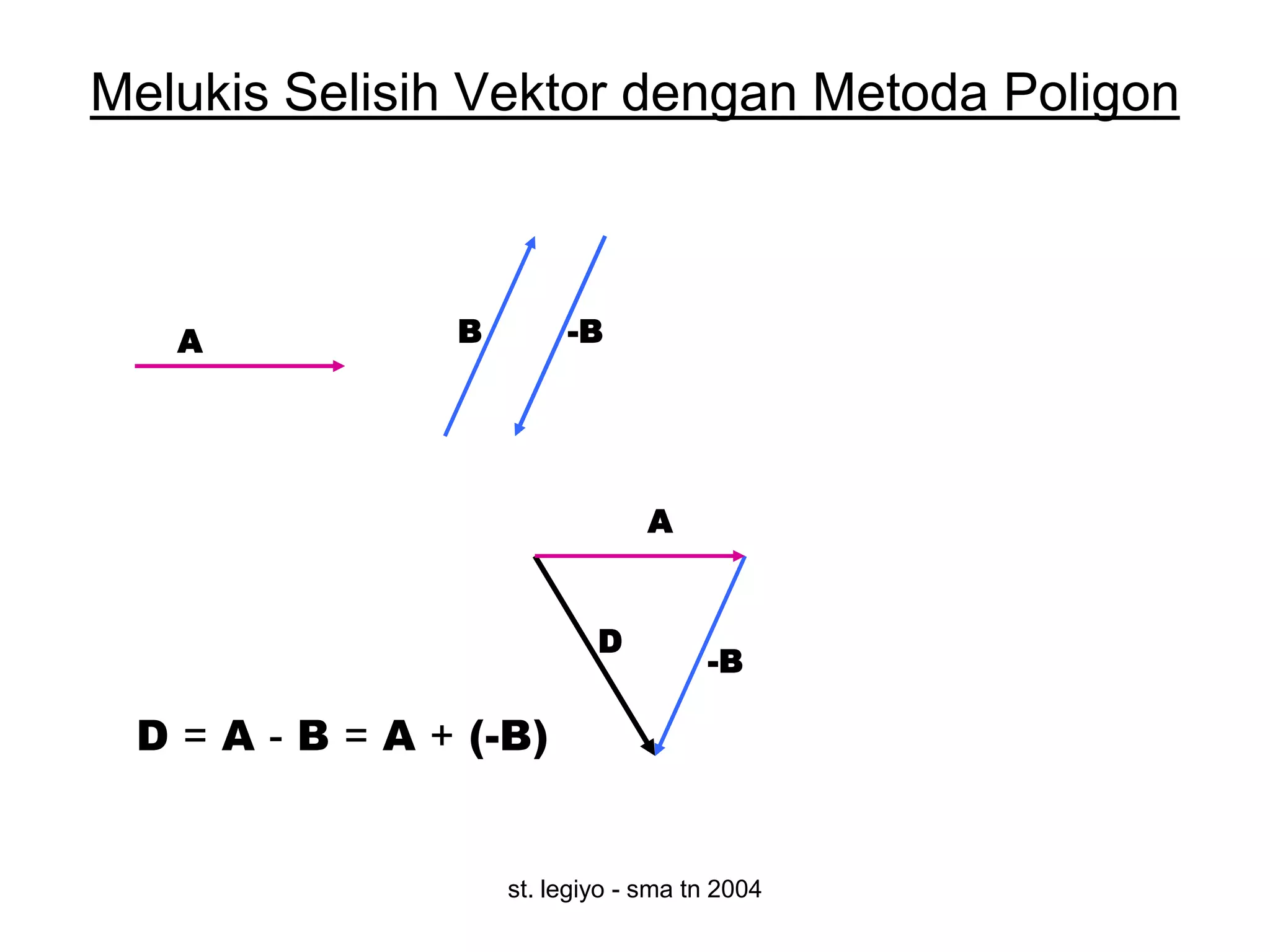 Melukis Selisih Vektor dengan Metoda Poligon

A

B

-B

A

D

-B

D = A - B = A + (-B)

st. legiyo - sma tn 2004